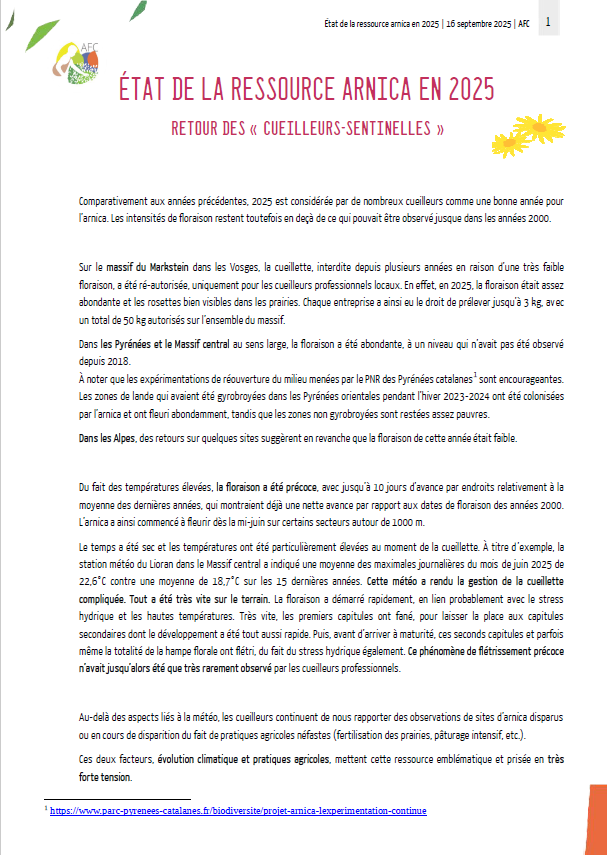 État de la ressource arnica en 2025 | 16 septembre 2025 | AFC 1

AFC

ÉTAT DE LA RESSOURCE ARNICA EN 2025

RETOUR DES « CUEILLEURS-SENTINELLES »

Comparativement aux années précédentes, 2025 est considérée par de nombreux cueilleurs comme une bonne année pour l'arnica. Les intensités de floraison restent toutefois en deçà de ce qui pouvait être observé jusque dans les années 2000.

Sur le massif du Markstein dans les Vosges, la cueillette, interdite depuis plusieurs années en raison d'une très faible floraison, a été ré-autorisée, uniquement pour les cueilleurs professionnels locaux. En effet, en 2025, la floraison était assez abondante et les rosettes bien visibles dans les prairies. Chaque entreprise a ainsi eu le droit de prélever jusqu'à 3 kg, avec un total de 50 kg autorisés sur l'ensemble du massif.

Dans les Pyrénées et le Massif central au sens large, la floraison a été abondante, à un niveau qui n'avait pas été observé depuis 2018.
À noter que les expérimentations de réouverture du milieu menées par le PNR des Pyrénées catalanes$^1$ sont encourageantes. Les zones de lande qui avaient été gyrobroyées dans les Pyrénées orientales pendant l'hiver 2023-2024 ont été colonisées par l'arnica et ont fleuri abondamment, tandis que les zones non gyrobroyées sont restées assez pauvres.

Dans les Alpes, des retours sur quelques sites suggèrent en revanche que la floraison de cette année était faible.

Du fait des températures élevées, la floraison a été précoce, avec jusqu'à 10 jours d'avance par endroits relativement à la moyenne des dernières années, qui montraient déjà une nette avance par rapport aux dates de floraison des années 2000. L'arnica a ainsi commencé à fleurir dès la mi-juin sur certains secteurs autour de 1000 m.

Le temps a été sec et les températures ont été particulièrement élevées au moment de la cueillette. À titre d'exemple, la station météo du Lioran dans le Massif central a indiqué une moyenne des maximales journalières du mois de juin 2025 de 22,6°C contre une moyenne de 18,7°C sur les 15 dernières années. Cette météo a rendu la gestion de la cueillette compliquée. Tout a été très vite sur le terrain. La floraison a démarré rapidement, en lien probablement avec le stress hydrique et les hautes températures. Très vite, les premiers capitules ont fané, pour laisser la place aux capitules secondaires dont le développement a été tout aussi rapide. Puis, avant d'arriver à maturité, ces seconds capitules et parfois même la totalité de la hampe florale ont flétri, du fait du stress hydrique également. Ce phénomène de flétrissement précoce n'avait jusqu'alors été que très rarement observé par les cueilleurs professionnels.

Au-delà des aspects liés à la météo, les cueilleurs continuent de nous rapporter des observations de sites d'arnica disparus ou en cours de disparition du fait de pratiques agricoles néfastes (fertilisation des prairies, pâturage intensif, etc.).

Ces deux facteurs, évolution climatique et pratiques agricoles, mettent cette ressource emblématique et prisée en très forte tension.

$^1$ https://www.parc-pyrenees-catalanes.fr/biodiversite/projet-arnica-lexperimentation-continue